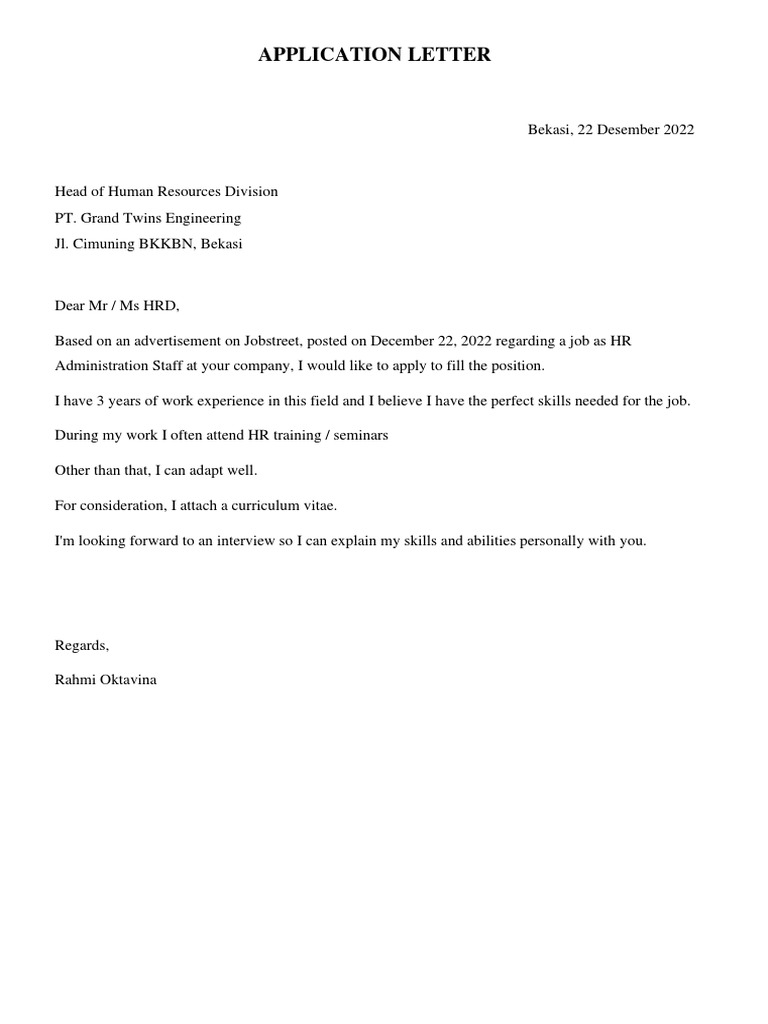 APPLICATION LETTER

Bekasi, 22 Desember 2022

Head of Human Resources Division
PT. Grand Twins Engineering
Jl. Cimuning BKKBN, Bekasi

Dear Mr / Ms HRD,

Based on an advertisement on Jobstreet, posted on December 22, 2022 regarding a job as HR Administration Staff at your company, I would like to apply to fill the position.

I have 3 years of work experience in this field and I believe I have the perfect skills needed for the job.

During my work I often attend HR training / seminars

Other than that, I can adapt well.

For consideration, I attach a curriculum vitae.

I'm looking forward to an interview so I can explain my skills and abilities personally with you.

Regards,

Rahmi Oktavina